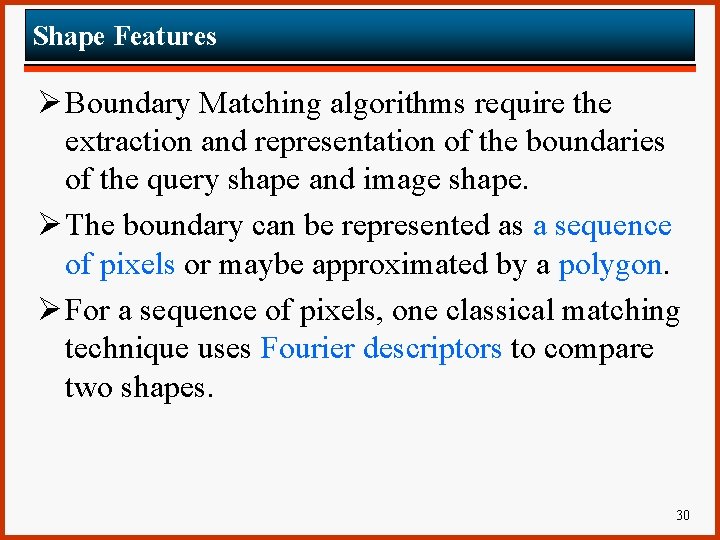 Shape Features

➢ Boundary Matching algorithms require the extraction and representation of the boundaries of the query shape and image shape.

➢ The boundary can be represented as a sequence of pixels or maybe approximated by a polygon.

➢ For a sequence of pixels, one classical matching technique uses Fourier descriptors to compare two shapes.

30